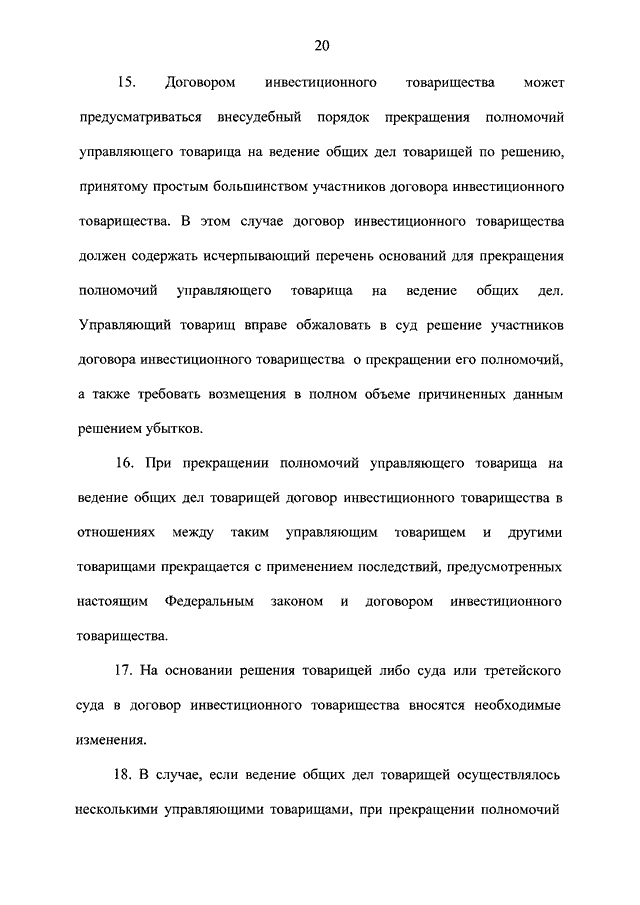 20

15. Договором инвестиционного товарищества может предусматриваться внесудебный порядок прекращения полномочий управляющего товарища на ведение общих дел товарищей по решению, принятому простым большинством участников договора инвестиционного товарищества. В этом случае договор инвестиционного товарищества должен содержать исчерпывающий перечень оснований для прекращения полномочий управляющего товарища на ведение общих дел. Управляющий товарищ вправе обжаловать в суд решение участников договора инвестиционного товарищества о прекращении его полномочий, а также требовать возмещения в полном объеме причиненных данным решением убытков.

16. При прекращении полномочий управляющего товарища на ведение общих дел товарищей договор инвестиционного товарищества в отношениях между таким управляющим товарищем и другими товарищами прекращается с применением последствий, предусмотренных настоящим Федеральным законом и договором инвестиционного товарищества.

17. На основании решения товарищей либо суда или третейского суда в договор инвестиционного товарищества вносятся необходимые изменения.

18. В случае, если ведение общих дел товарищей осуществлялось несколькими управляющими товарищами, при прекращении полномочий